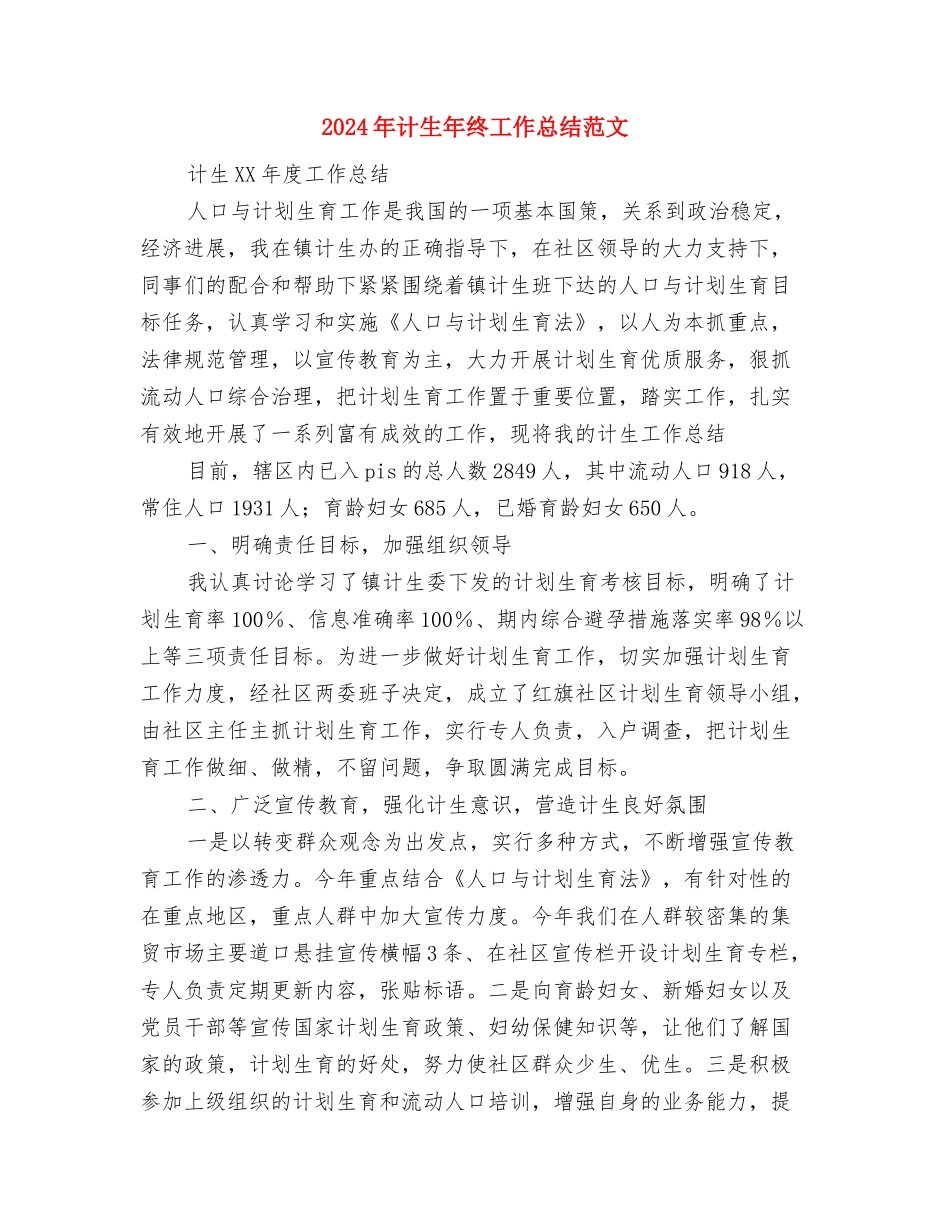 2024年计生年终工作总结范文

计生XX年度工作总结

人口与计划生育工作是我国的一项基本国策，关系到政治稳定，经济进展，我在镇计生办的正确指导下，在社区领导的大力支持下，同事们的配合和帮助下紧紧围绕着镇计生班下达的人口与计划生育目标任务，认真学习和实施《人口与计划生育法》，以人为本抓重点，法律规范管理，以宣传教育为主，大力开展计划生育优质服务，狠抓流动人口综合治理，把计划生育工作置于重要位置，踏实工作，扎实有效地开展了一系列富有成效的工作，现将我的计生工作总结

目前，辖区内已入pis的总人数2849人，其中流动人口918人，常住人口1931人；育龄妇女685人，已婚育龄妇女650人。

一、明确责任目标，加强组织领导

我认真讨论学习了镇计生委下发的计划生育考核目标，明确了计划生育率100%、信息准确率100%、期内综合避孕措施落实率98%以上等三项责任目标。为进一步做好计划生育工作，切实加强计划生育工作力度，经社区两委班子决定，成立了红旗社区计划生育领导小组，由社区主任主抓计划生育工作，实行专人负责，入户调查，把计划生育工作做细、做精，不留问题，争取圆满完成目标。

二、广泛宣传教育，强化计生意识，营造计生良好氛围

一是以转变群众观念为出发点，实行多种方式，不断增强宣传教育工作的渗透力。今年重点结合《人口与计划生育法》，有针对性的在重点地区，重点人群中加大宣传力度。今年我们在人群较密集的集贸市场主要道口悬挂宣传横幅3条、在社区宣传栏开设计划生育专栏，专人负责定期更新内容，张贴标语。二是向育龄妇女、新婚妇女以及党员干部等宣传国家计划生育政策、妇幼保健知识等，让他们了解国家的政策，计划生育的好处，努力使社区群众少生、优生。三是积极参加上级组织的计划生育和流动人口培训，增强自身的业务能力，提